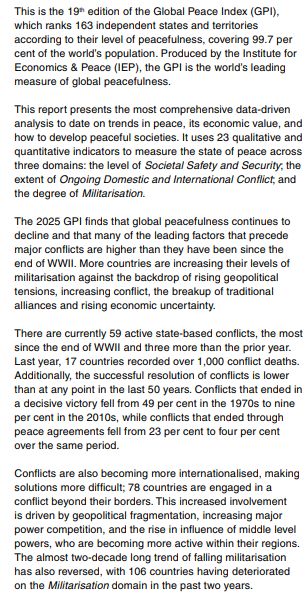 This is the 19th edition of the Global Peace Index (GPI), which ranks 163 independent states and territories according to their level of peacefulness, covering 99.7 per cent of the world's population. Produced by the Institute for Economics & Peace (IEP), the GPI is the world's leading measure of global peacefulness.

This report presents the most comprehensive data-driven analysis to date on trends in peace, its economic value, and how to develop peaceful societies. It uses 23 qualitative and quantitative indicators to measure the state of peace across three domains: the level of Societal Safety and Security; the extent of Ongoing Domestic and International Conflict; and the degree of Militarisation.

The 2025 GPI finds that global peacefulness continues to decline and that many of the leading factors that precede major conflicts are higher than they have been since the end of WWII. More countries are increasing their levels of militarisation against the backdrop of rising geopolitical tensions, increasing conflict, the breakup of traditional alliances and rising economic uncertainty.

There are currently 59 active state-based conflicts, the most since the end of WWII and three more than the prior year. Last year, 17 countries recorded over 1,000 conflict deaths. Additionally, the successful resolution of conflicts is lower than at any point in the last 50 years. Conflicts that ended in a decisive victory fell from 49 per cent in the 1970s to nine per cent in the 2010s, while conflicts that ended through peace agreements fell from 23 per cent to four per cent over the same period.

Conflicts are also becoming more internationalised, making solutions more difficult; 78 countries are engaged in a conflict beyond their borders. This increased involvement is driven by geopolitical fragmentation, increasing major power competition, and the rise in influence of middle level powers, who are becoming more active within their regions. The almost two-decade long trend of falling militarisation has also reversed, with 106 countries having deteriorated on the Militarisation domain in the past two years.